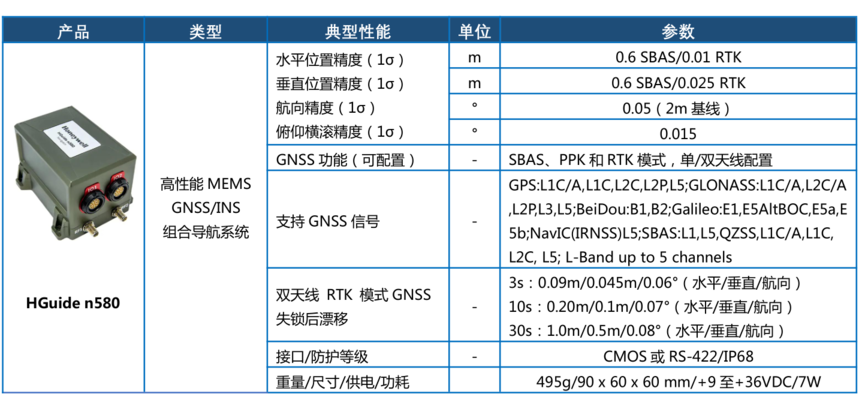 | 产品 | 类型 | 典型性能 | 单位 | 参数 |
|---|---|---|---|---|
| Honeywell HGuide n580 | 高性能 MEMS GNSS/INS 组合导航系统 | 水平位置精度（1σ） | m | 0.6 SBAS/0.01 RTK |
| | | 垂直位置精度（1σ） | m | 0.6 SBAS/0.025 RTK |
| | | 航向精度（1σ） | ° | 0.05（2m 基线） |
| | | 俯仰横滚精度（1σ） | ° | 0.015 |
| | | GNSS 功能（可配置） | - | SBAS、PPK 和 RTK 模式，单/双天线配置 |
| | | 支持 GNSS 信号 | - | GPS:L1C/A,L1C,L2C,L2P,L5;GLONASS:L1C/A,L2C/A,L2P,L3,L5;BeiDou:B1,B2;Galileo:E1,E5AltBOC,E5a,E5b;NavIC(IRNSS)L5;SBAS:L1,L5,QZSS,L1C/A,L1C,L2C, L5; L-Band up to 5 channels |
| | | 双天线 RTK 模式 GNSS 失锁后漂移 | - | 3s：0.09m/0.045m/0.06°（水平/垂直/航向） 10s：0.20m/0.1m/0.07°（水平/垂直/航向） 30s：1.0m/0.5m/0.08°（水平/垂直/航向） |
| | | 接口/防护等级 | - | CMOS 或 RS-422/IP68 |
| | | 重量/尺寸/供电/功耗 | | 495g/90 x 60 x 60 mm/+9 至+36VDC/7W |